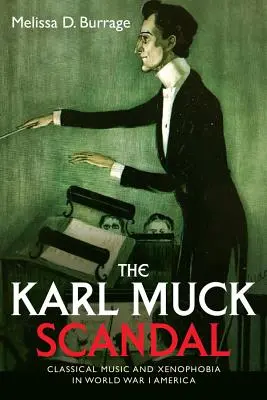 Melissa D. Burrage

THE
KARL MUCK
SCANDAL

CLASSICAL MUSIC AND XENOPHOBIA
IN WORLD WAR I AMERICA